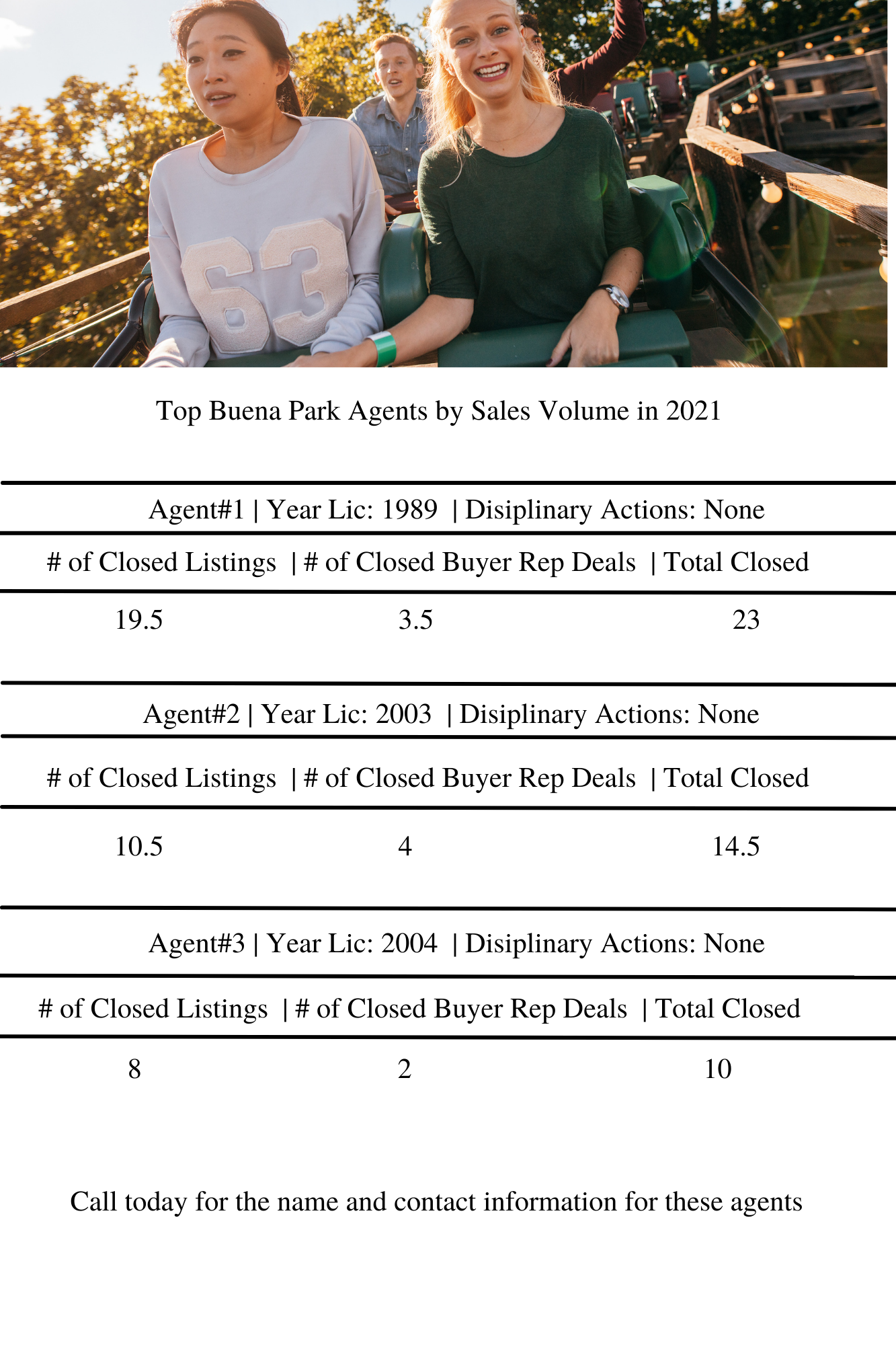 63

Top Buena Park Agents by Sales Volume in 2021

Agent#1 | Year Lic: 1989 | Disiplinary Actions: None

# of Closed Listings | # of Closed Buyer Rep Deals | Total Closed

19.5 3.5 23

Agent#2 | Year Lic: 2003 | Disiplinary Actions: None

# of Closed Listings | # of Closed Buyer Rep Deals | Total Closed

10.5 4 14.5

Agent#3 | Year Lic: 2004 | Disiplinary Actions: None

# of Closed Listings | # of Closed Buyer Rep Deals | Total Closed

8 2 10

Call today for the name and contact information for these agents